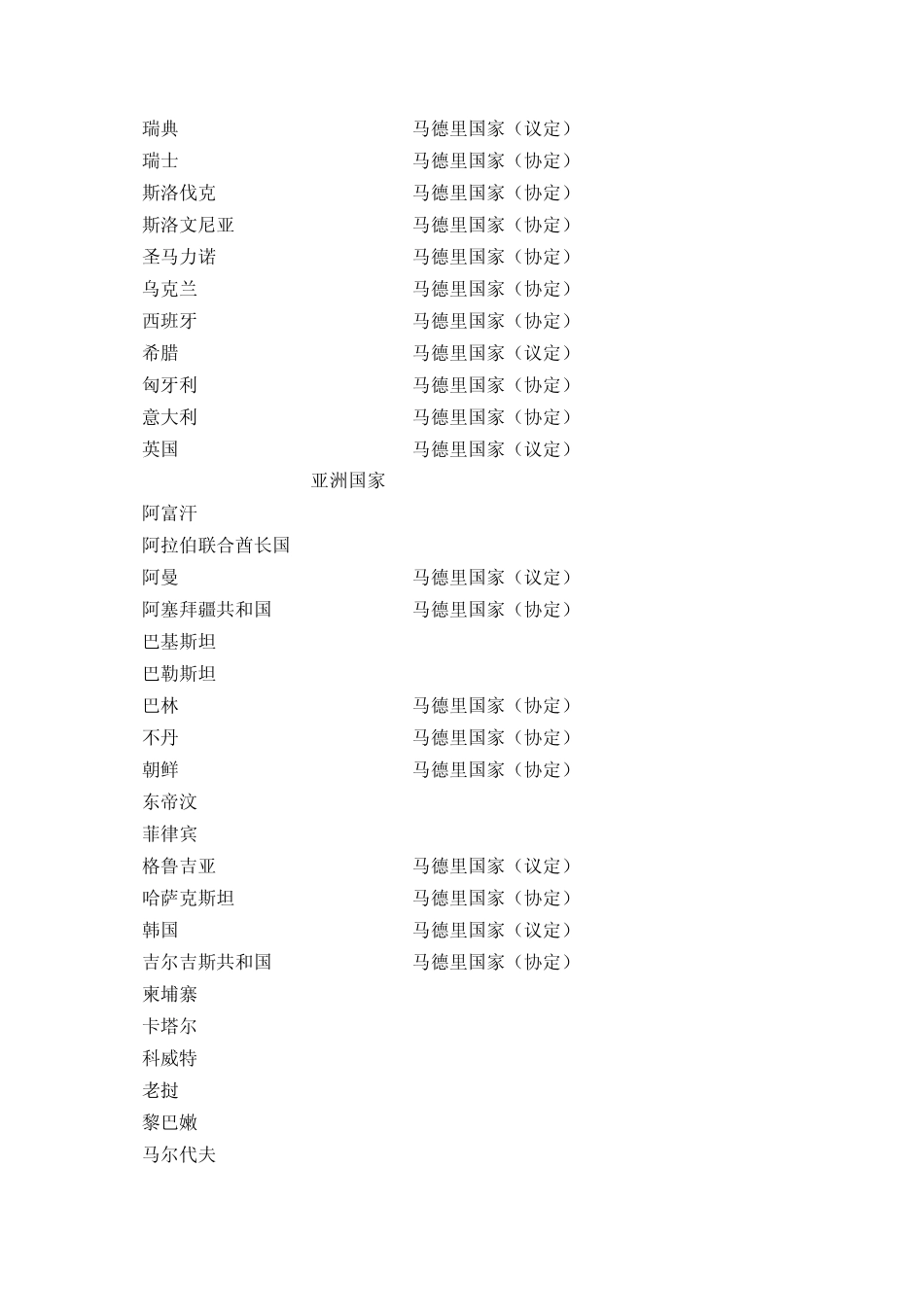 | | |
|---|---|
| 瑞典 | 马德里国家（议定） |
| 瑞士 | 马德里国家（协定） |
| 斯洛伐克 | 马德里国家（协定） |
| 斯洛文尼亚 | 马德里国家（协定） |
| 圣马力诺 | 马德里国家（协定） |
| 乌克兰 | 马德里国家（协定） |
| 西班牙 | 马德里国家（协定） |
| 希腊 | 马德里国家（议定） |
| 匈牙利 | 马德里国家（协定） |
| 意大利 | 马德里国家（协定） |
| 英国 | 马德里国家（议定） |

亚洲国家

| | |
|---|---|
| 阿富汗 | |
| 阿拉伯联合酋长国 | |
| 阿曼 | 马德里国家（议定） |
| 阿塞拜疆共和国 | 马德里国家（协定） |
| 巴基斯坦 | |
| 巴勒斯坦 | |
| 巴林 | 马德里国家（协定） |
| 不丹 | 马德里国家（协定） |
| 朝鲜 | 马德里国家（协定） |
| 东帝汶 | |
| 菲律宾 | |
| 格鲁吉亚 | 马德里国家（议定） |
| 哈萨克斯坦 | 马德里国家（协定） |
| 韩国 | 马德里国家（议定） |
| 吉尔吉斯共和国 | 马德里国家（协定） |
| 柬埔寨 | |
| 卡塔尔 | |
| 科威特 | |
| 老挝 | |
| 黎巴嫩 | |
| 马尔代夫 | |